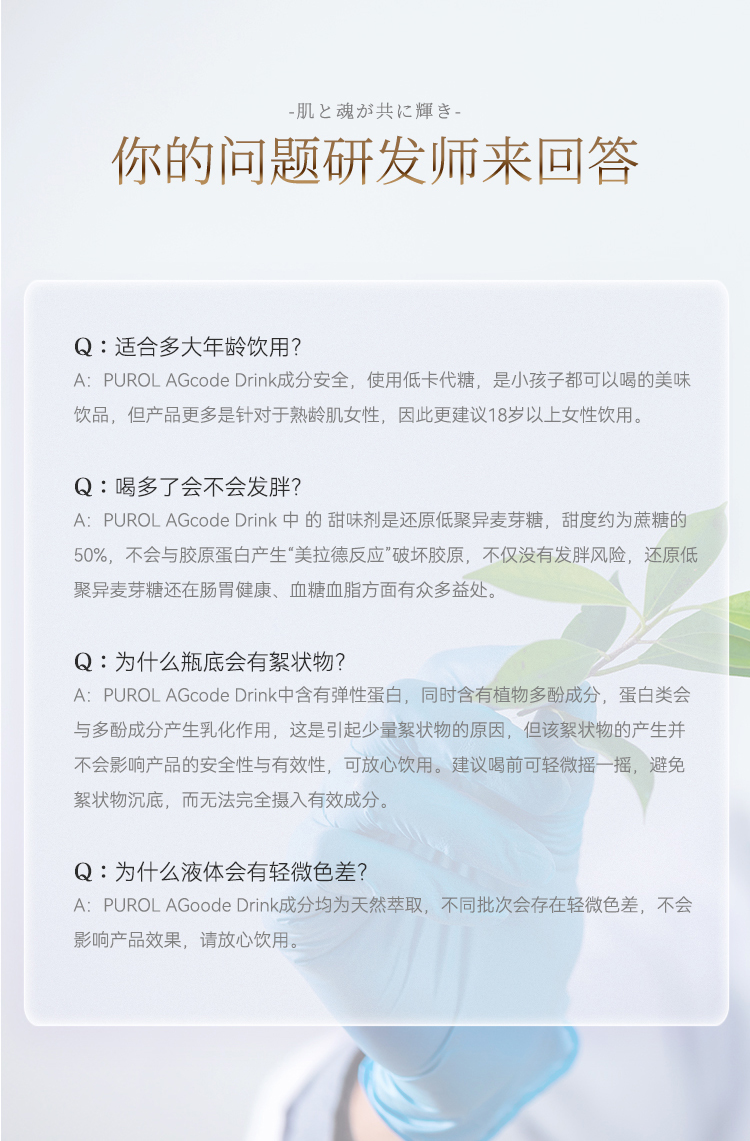 -肌と魂が共に輝き-

你的问题研发师来回答

Q：适合多大年龄饮用?
A：PUROL AGcode Drink成分安全，使用低卡代糖，是小孩子都可以喝的美味饮品，但产品更多是针对于熟龄肌女性，因此更建议18岁以上女性饮用。

Q：喝多了会不会发胖?
A：PUROL AGcode Drink 中 的 甜味剂是还原低聚异麦芽糖，甜度约为蔗糖的50%，不会与胶原蛋白产生“美拉德反应”破坏胶原，不仅没有发胖风险，还原低聚异麦芽糖还在肠胃健康、血糖血脂方面有众多益处。

Q：为什么瓶底会有絮状物?
A：PUROL AGcode Drink中含有弹性蛋白，同时含有植物多酚成分，蛋白类会与多酚成分产生乳化作用，这是引起少量絮状物的原因，但该絮状物的产生并不会影响产品的安全性与有效性，可放心饮用。建议喝前可轻微摇一摇，避免絮状物沉底，而无法完全摄入有效成分。

Q：为什么液体会有轻微色差?
A：PUROL AGoode Drink成分均为天然萃取，不同批次会存在轻微色差，不会影响产品效果，请放心饮用。